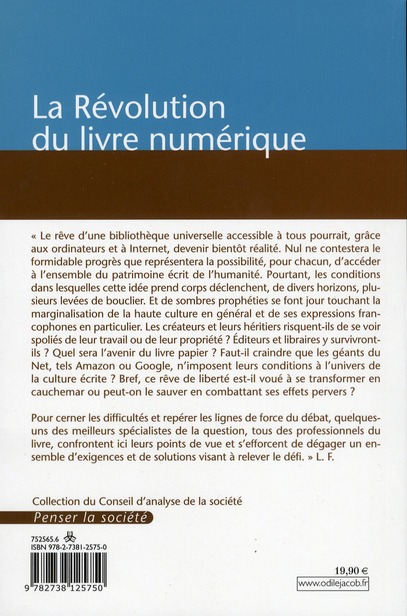 La Révolution du livre numérique

« Le rêve d'une bibliothèque universelle accessible à tous pourrait, grâce aux ordinateurs et à Internet, devenir bientôt réalité. Nul ne contestera le formidable progrès que représentera la possibilité, pour chacun, d'accéder à l'ensemble du patrimoine écrit de l'humanité. Pourtant, les conditions dans lesquelles cette idée prend corps déclenchent, de divers horizons, plusieurs levées de bouclier. Et de sombres prophéties se font jour touchant la marginalisation de la haute culture en général et de ses expressions francophones en particulier. Les créateurs et leurs héritiers risquent-ils de se voir spoliés de leur travail ou de leur propriété ? Éditeurs et libraires y survivront-ils ? Quel sera l'avenir du livre papier ? Faut-il craindre que les géants du Net, tels Amazon ou Google, n'imposent leurs conditions à l'univers de la culture écrite ? Bref, ce rêve de liberté est-il voué à se transformer en cauchemar ou peut-on le sauver en combattant ses effets pervers ?

Pour cerner les difficultés et repérer les lignes de force du débat, quelques-uns des meilleurs spécialistes de la question, tous des professionnels du livre, confrontent ici leurs points de vue et s'efforcent de dégager un ensemble d'exigences et de solutions visant à relever le défi. » L. F.

Collection du Conseil d'analyse de la société
Penser la société

752565.6
ISBN 978-2-7381-2575-0
9 782738 125750

19,90 €
www.odilejacob.fr